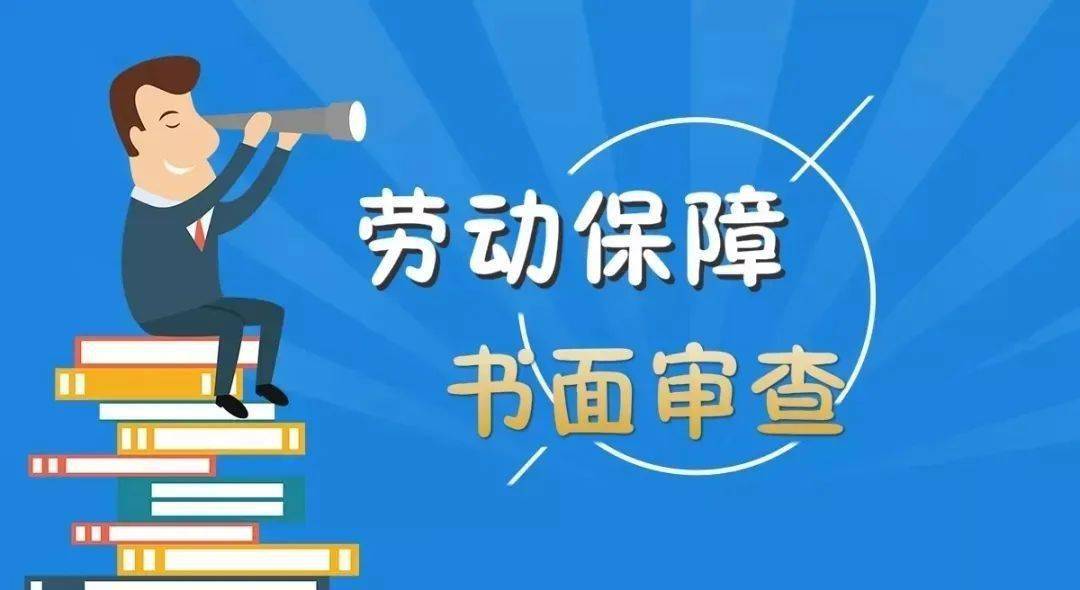 劳动保障
书面审查